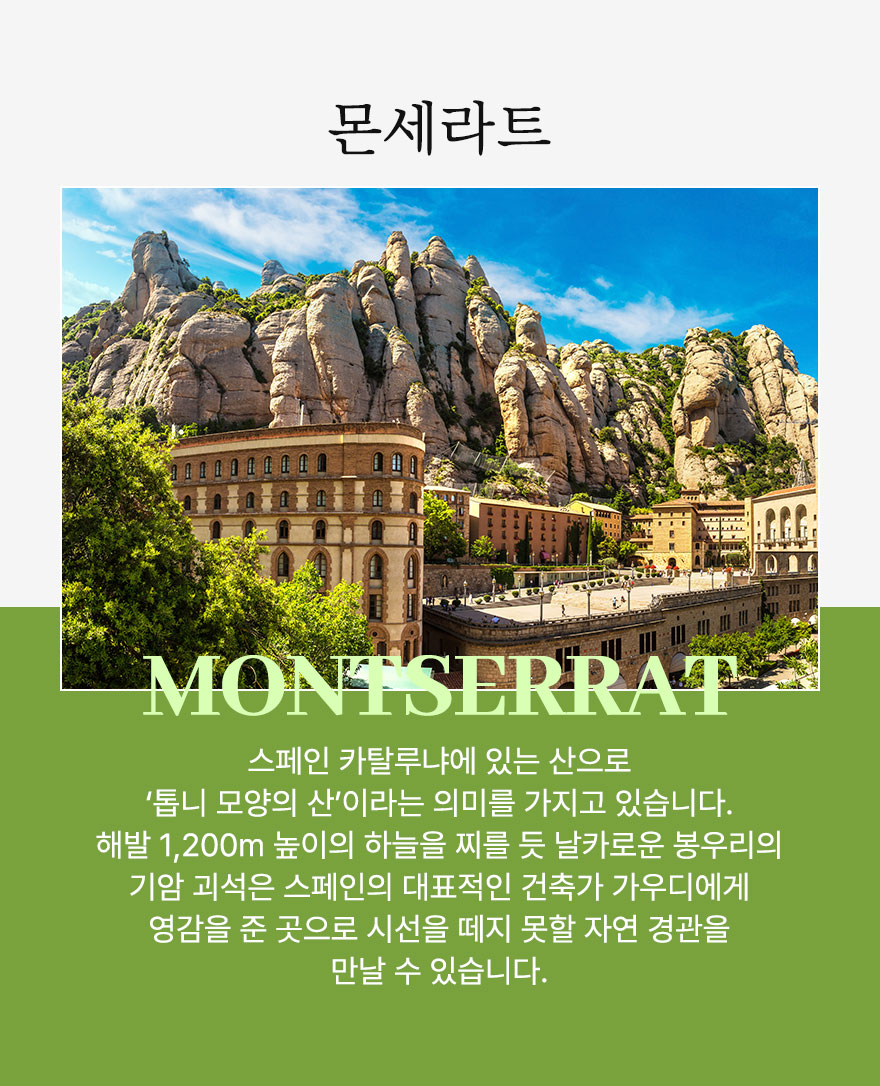 몬세라트

MONTSERRAT

스페인 카탈루냐에 있는 산으로 '톱니 모양의 산'이라는 의미를 가지고 있습니다. 해발 1,200m 높이의 하늘을 찌를 듯 날카로운 봉우리의 기암 괴석은 스페인의 대표적인 건축가 가우디에게 영감을 준 곳으로 시선을 떼지 못할 자연 경관을 만날 수 있습니다.